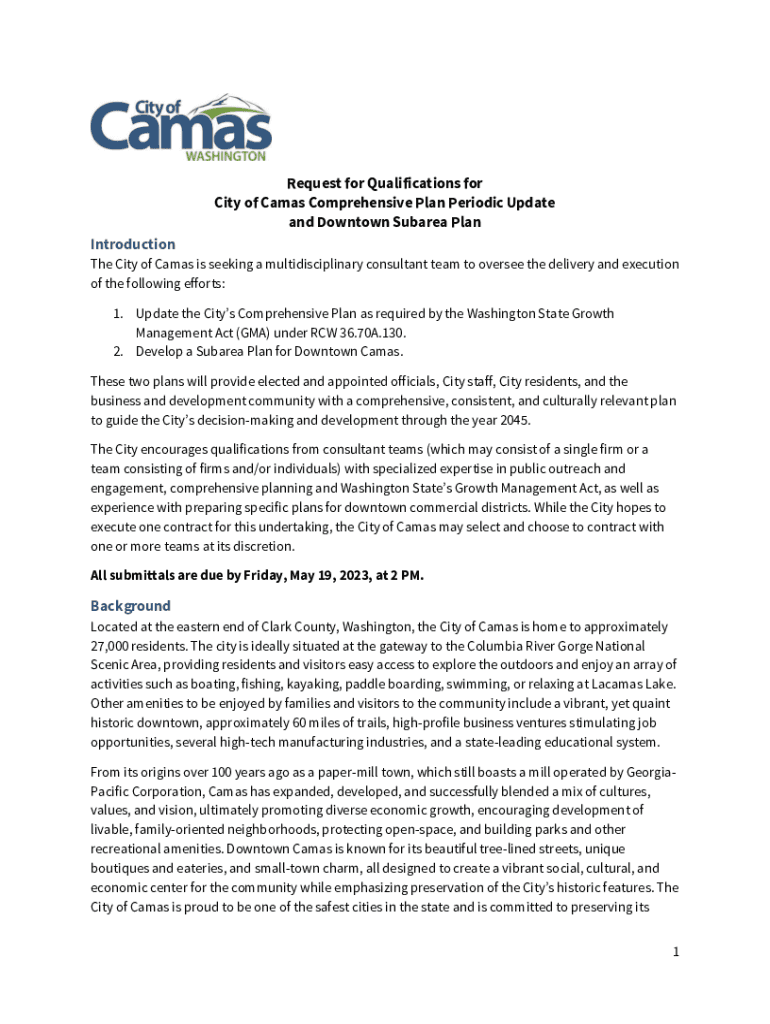 City of
Camas
WASHINGTON

Request for Qualifications for
City of Camas Comprehensive Plan Periodic Update
and Downtown Subarea Plan

Introduction

The City of Camas is seeking a multidisciplinary consultant team to oversee the delivery and execution of the following efforts:

1. Update the City's Comprehensive Plan as required by the Washington State Growth Management Act (GMA) under RCW 36.70A.130.
2. Develop a Subarea Plan for Downtown Camas.

These two plans will provide elected and appointed officials, City staff, City residents, and the business and development community with a comprehensive, consistent, and culturally relevant plan to guide the City's decision-making and development through the year 2045.

The City encourages qualifications from consultant teams (which may consist of a single firm or a team consisting of firms and/or individuals) with specialized expertise in public outreach and engagement, comprehensive planning and Washington State's Growth Management Act, as well as experience with preparing specific plans for downtown commercial districts. While the City hopes to execute one contract for this undertaking, the City of Camas may select and choose to contract with one or more teams at its discretion.

All submittals are due by Friday, May 19, 2023, at 2 PM.

Background

Located at the eastern end of Clark County, Washington, the City of Camas is home to approximately 27,000 residents. The city is ideally situated at the gateway to the Columbia River Gorge National Scenic Area, providing residents and visitors easy access to explore the outdoors and enjoy an array of activities such as boating, fishing, kayaking, paddle boarding, swimming, or relaxing at Lacamas Lake. Other amenities to be enjoyed by families and visitors to the community include a vibrant, yet quaint historic downtown, approximately 60 miles of trails, high-profile business ventures stimulating job opportunities, several high-tech manufacturing industries, and a state-leading educational system.

From its origins over 100 years ago as a paper-mill town, which still boasts a mill operated by Georgia-Pacific Corporation, Camas has expanded, developed, and successfully blended a mix of cultures, values, and vision, ultimately promoting diverse economic growth, encouraging development of livable, family-oriented neighborhoods, protecting open-space, and building parks and other recreational amenities. Downtown Camas is known for its beautiful tree-lined streets, unique boutiques and eateries, and small-town charm, all designed to create a vibrant social, cultural, and economic center for the community while emphasizing preservation of the City's historic features. The City of Camas is proud to be one of the safest cities in the state and is committed to preserving its

1